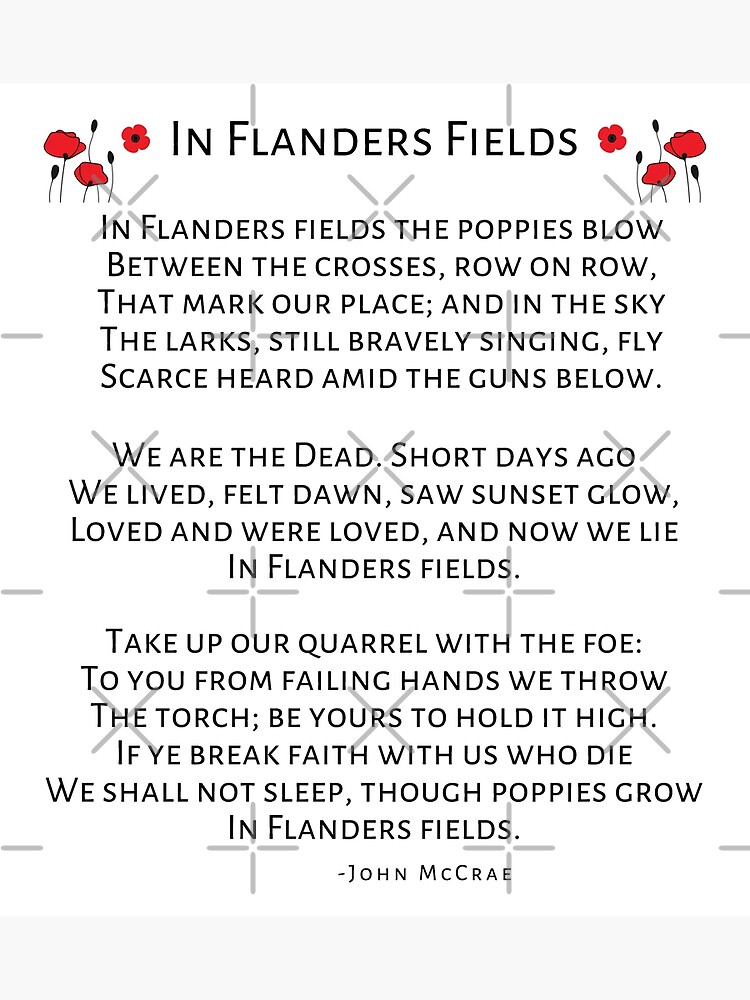 In Flanders Fields

In Flanders fields the poppies blow
Between the crosses, row on row,
That mark our place; and in the sky
The larks, still bravely singing, fly
Scarce heard amid the guns below.

We are the Dead. Short days ago
We lived, felt dawn, saw sunset glow,
Loved and were loved, and now we lie
In Flanders fields.

Take up our quarrel with the foe:
To you from failing hands we throw
The torch; be yours to hold it high.
If ye break faith with us who die
We shall not sleep, though poppies grow
In Flanders fields.

-John McCrae